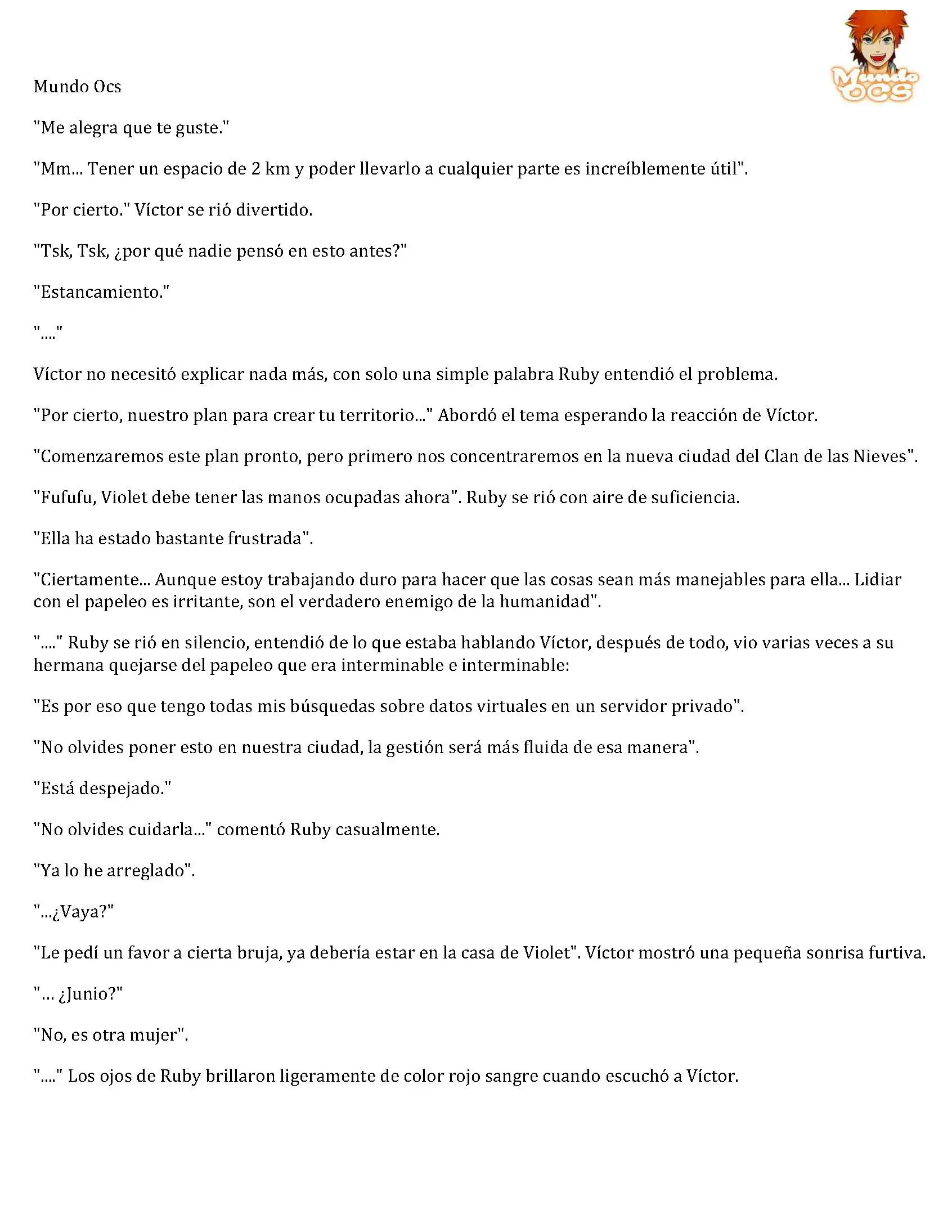 Mundo Ocs

Mundo OCS

"Me alegra que te guste."

"Mm... Tener un espacio de 2 km y poder llevarlo a cualquier parte es increíblemente útil".

"Por cierto." Víctor se rió divertido.

"Tsk, Tsk, ¿por qué nadie pensó en esto antes?"

"Estancamiento."

"...."

Víctor no necesitó explicar nada más, con solo una simple palabra Ruby entendió el problema.

"Por cierto, nuestro plan para crear tu territorio..." Abordó el tema esperando la reacción de Víctor.

"Comenzaremos este plan pronto, pero primero nos concentraremos en la nueva ciudad del Clan de las Nieves".

"Fufufu, Violet debe tener las manos ocupadas ahora". Ruby se rió con aire de suficiencia.

"Ella ha estado bastante frustrada".

"Ciertamente... Aunque estoy trabajando duro para hacer que las cosas sean más manejables para ella... Lidiar con el papeleo es irritante, son el verdadero enemigo de la humanidad".

"...." Ruby se rió en silencio, entendió de lo que estaba hablando Víctor, después de todo, vio varias veces a su hermana quejarse del papeleo que era interminable e interminable:

"Es por eso que tengo todas mis búsquedas sobre datos virtuales en un servidor privado".

"No olvides poner esto en nuestra ciudad, la gestión será más fluida de esa manera".

"Está despejado."

"No olvides cuidarla..." comentó Ruby casualmente.

"Ya lo he arreglado".

"...¿Vaya?"

"Le pedí un favor a cierta bruja, ya debería estar en la casa de Violet". Víctor mostró una pequeña sonrisa furtiva.

"... ¿Junio?"

"No, es otra mujer".

"...." Los ojos de Ruby brillaron ligeramente de color rojo sangre cuando escuchó a Víctor.